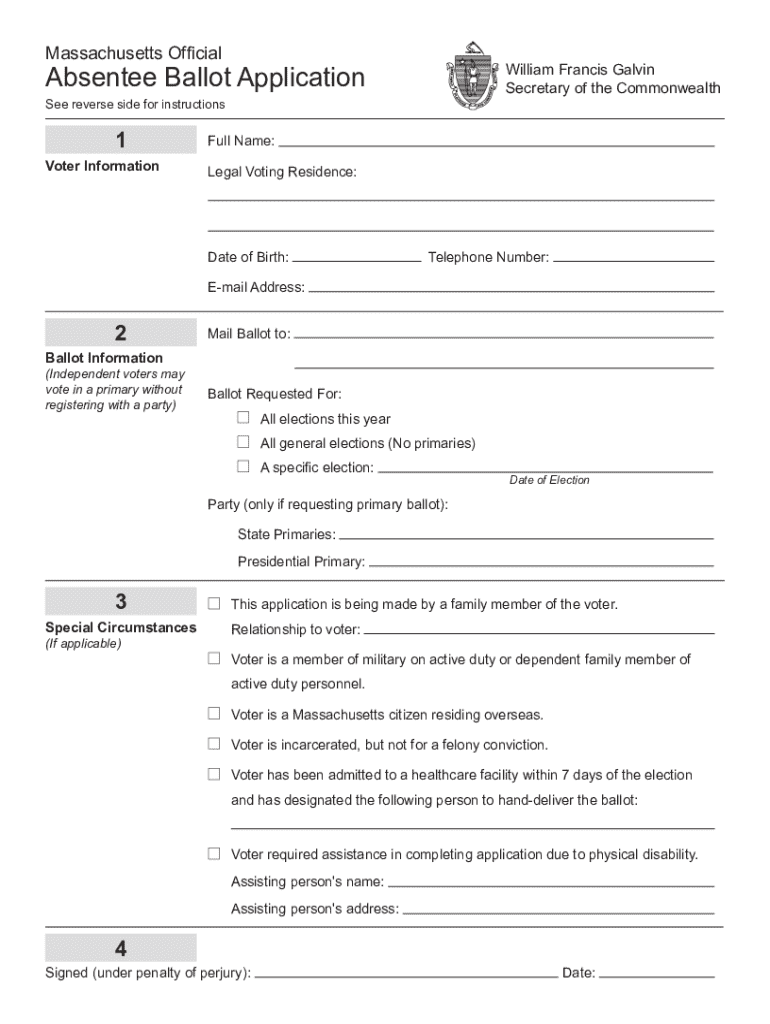 Massachusetts Official
Absentee Ballot Application
See reverse side for instructions

William Francis Galvin
Secretary of the Commonwealth

1
Voter Information

Full Name:

Legal Voting Residence:

Date of Birth: Telephone Number:

E-mail Address:

2
Ballot Information
(Independent voters may vote in a primary without registering with a party)

Mail Ballot to:

Ballot Requested For:
☐ All elections this year
☐ All general elections (No primaries)
☐ A specific election:
Date of Election

Party (only if requesting primary ballot):
State Primaries:
Presidential Primary:

3
Special Circumstances
(If applicable)

☐ This application is being made by a family member of the voter.
Relationship to voter:

☐ Voter is a member of military on active duty or dependent family member of active duty personnel.

☐ Voter is a Massachusetts citizen residing overseas.

☐ Voter is incarcerated, but not for a felony conviction.

☐ Voter has been admitted to a healthcare facility within 7 days of the election and has designated the following person to hand-deliver the ballot:

☐ Voter required assistance in completing application due to physical disability.
Assisting person's name:
Assisting person's address:

4
Signed (under penalty of perjury): Date: